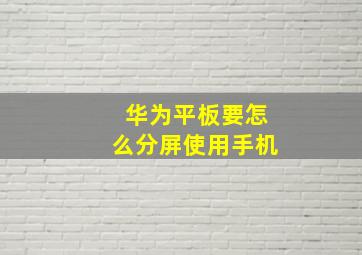 华为平板要怎么分屏使用手机